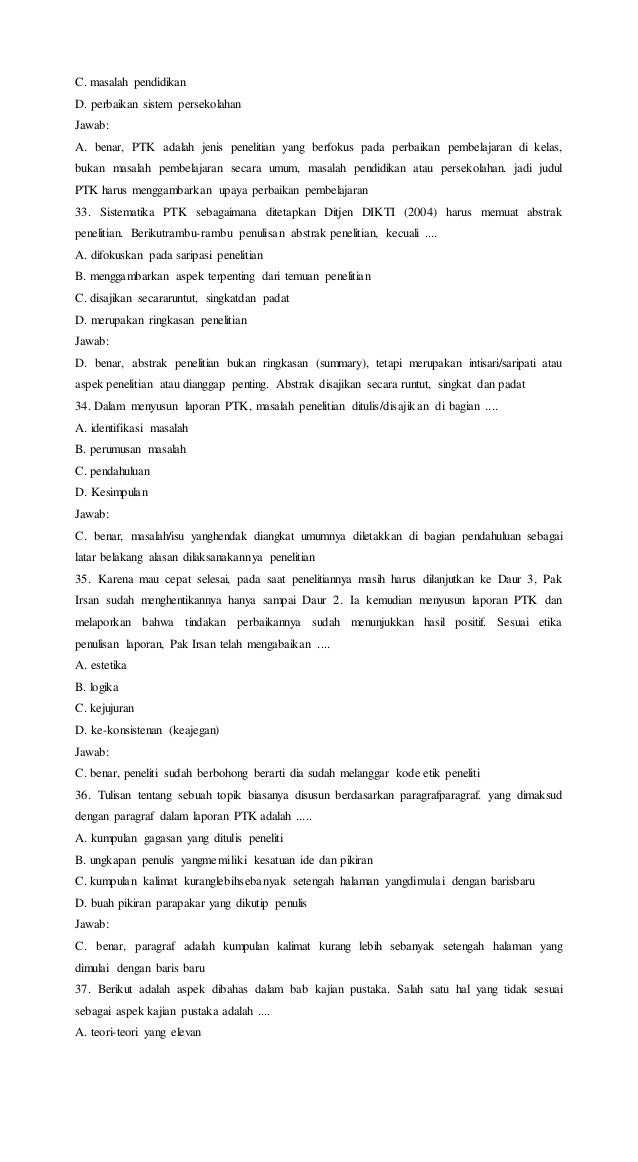 C. masalah pendidikan

D. perbaikan sistem persekolahan

Jawab:

A. benar, PTK adalah jenis penelitian yang berfokus pada perbaikan pembelajaran di kelas, bukan masalah pembelajaran secara umum, masalah pendidikan atau persekolahan. jadi judul PTK harus menggambarkan upaya perbaikan pembelajaran

33. Sistematika PTK sebagaimana ditetapkan Ditjen DIKTI (2004) harus memuat abstrak penelitian. Berikutrambu-rambu penulisan abstrak penelitian, kecuali ....

A. difokuskan pada saripasi penelitian

B. menggambarkan aspek terpenting dari temuan penelitian

C. disajikan secararuntut, singkatdan padat

D. merupakan ringkasan penelitian

Jawab:

D. benar, abstrak penelitian bukan ringkasan (summary), tetapi merupakan intisari/saripati atau aspek penelitian atau dianggap penting. Abstrak disajikan secara runtut, singkat dan padat

34. Dalam menyusun laporan PTK, masalah penelitian ditulis/disajikan di bagian ....

A. identifikasi masalah

B. perumusan masalah

C. pendahuluan

D. Kesimpulan

Jawab:

C. benar, masalah/isu yanghendak diangkat umumnya diletakkan di bagian pendahuluan sebagai latar belakang alasan dilaksanakannya penelitian

35. Karena mau cepat selesai, pada saat penelitiannya masih harus dilanjutkan ke Daur 3, Pak Irsan sudah menghentikannya hanya sampai Daur 2. Ia kemudian menyusun laporan PTK dan melaporkan bahwa tindakan perbaikannya sudah menunjukkan hasil positif. Sesuai etika penulisan laporan, Pak Irsan telah mengabaikan ....

A. estetika

B. logika

C. kejujuran

D. ke-konsistenan (keajegan)

Jawab:

C. benar, peneliti sudah berbohong berarti dia sudah melanggar kode etik peneliti

36. Tulisan tentang sebuah topik biasanya disusun berdasarkan paragrafparagraf. yang dimaksud dengan paragraf dalam laporan PTK adalah .....

A. kumpulan gagasan yang ditulis peneliti

B. ungkapan penulis yangmemiliki kesatuan ide dan pikiran

C. kumpulan kalimat kuranglebihsebanyak setengah halaman yangdimulai dengan barisbaru

D. buah pikiran parapakar yang dikutip penulis

Jawab:

C. benar, paragraf adalah kumpulan kalimat kurang lebih sebanyak setengah halaman yang dimulai dengan baris baru

37. Berikut adalah aspek dibahas dalam bab kajian pustaka. Salah satu hal yang tidak sesuai sebagai aspek kajian pustaka adalah ....

A. teori-teori yang elevan